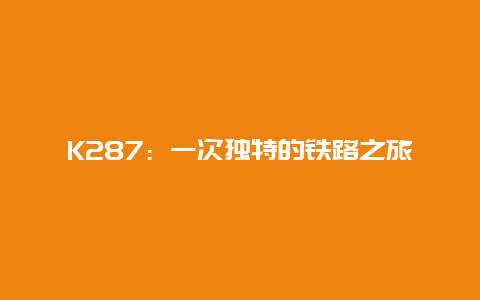 K287：一次独特的铁路之旅